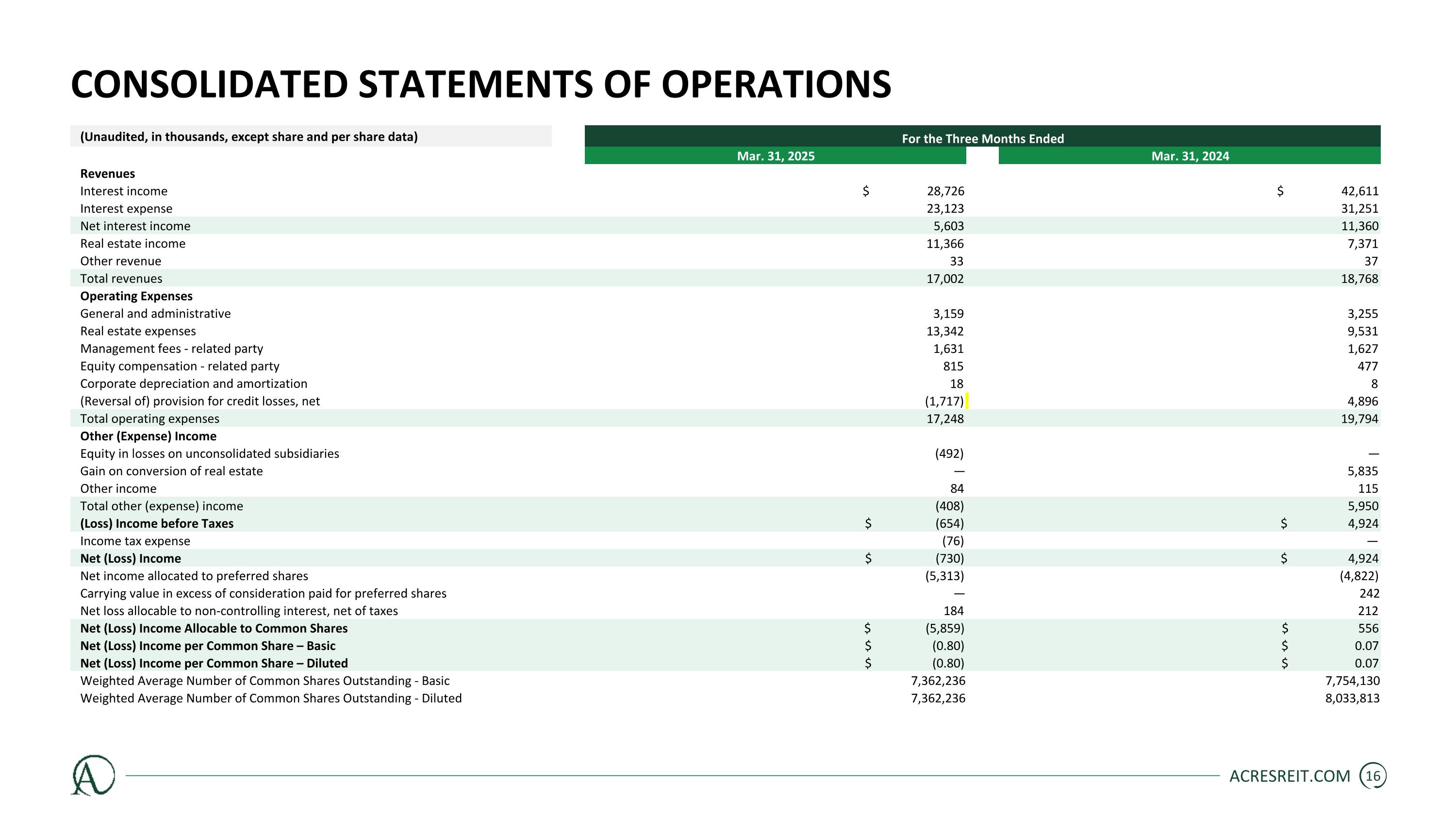 CONSOLIDATED STATEMENTS OF OPERATIONS

| (Unaudited, in thousands, except share and per share data) | For the Three Months Ended | |
|---|---|---|
| | Mar. 31, 2025 | Mar. 31, 2024 |
| Revenues | | |
| Interest income | $ 28,726 | $ 42,611 |
| Interest expense | 23,123 | 31,251 |
| Net interest income | 5,603 | 11,360 |
| Real estate income | 11,366 | 7,371 |
| Other revenue | 33 | 37 |
| Total revenues | 17,002 | 18,768 |
| Operating Expenses | | |
| General and administrative | 3,159 | 3,255 |
| Real estate expenses | 13,342 | 9,531 |
| Management fees - related party | 1,631 | 1,627 |
| Equity compensation - related party | 815 | 477 |
| Corporate depreciation and amortization | 18 | 8 |
| (Reversal of) provision for credit losses, net | (1,717) | 4,896 |
| Total operating expenses | 17,248 | 19,794 |
| Other (Expense) Income | | |
| Equity in losses on unconsolidated subsidiaries | (492) | — |
| Gain on conversion of real estate | — | 5,835 |
| Other income | 84 | 115 |
| Total other (expense) income | (408) | 5,950 |
| (Loss) Income before Taxes | $ (654) | $ 4,924 |
| Income tax expense | (76) | — |
| Net (Loss) Income | $ (730) | $ 4,924 |
| Net income allocated to preferred shares | (5,313) | (4,822) |
| Carrying value in excess of consideration paid for preferred shares | — | 242 |
| Net loss allocable to non-controlling interest, net of taxes | 184 | 212 |
| Net (Loss) Income Allocable to Common Shares | $ (5,859) | $ 556 |
| Net (Loss) Income per Common Share – Basic | $ (0.80) | $ 0.07 |
| Net (Loss) Income per Common Share – Diluted | $ (0.80) | $ 0.07 |
| Weighted Average Number of Common Shares Outstanding - Basic | 7,362,236 | 7,754,130 |
| Weighted Average Number of Common Shares Outstanding - Diluted | 7,362,236 | 8,033,813 |

ACRESREIT.COM 16